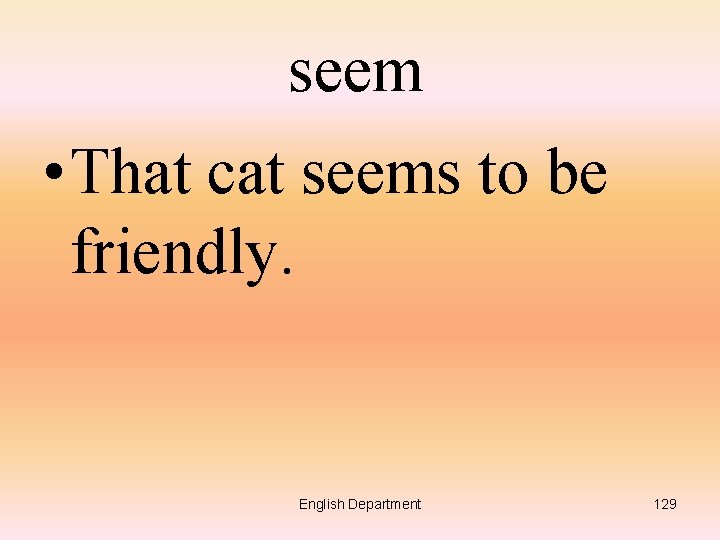 seem

• That cat seems to be friendly.

English Department

129